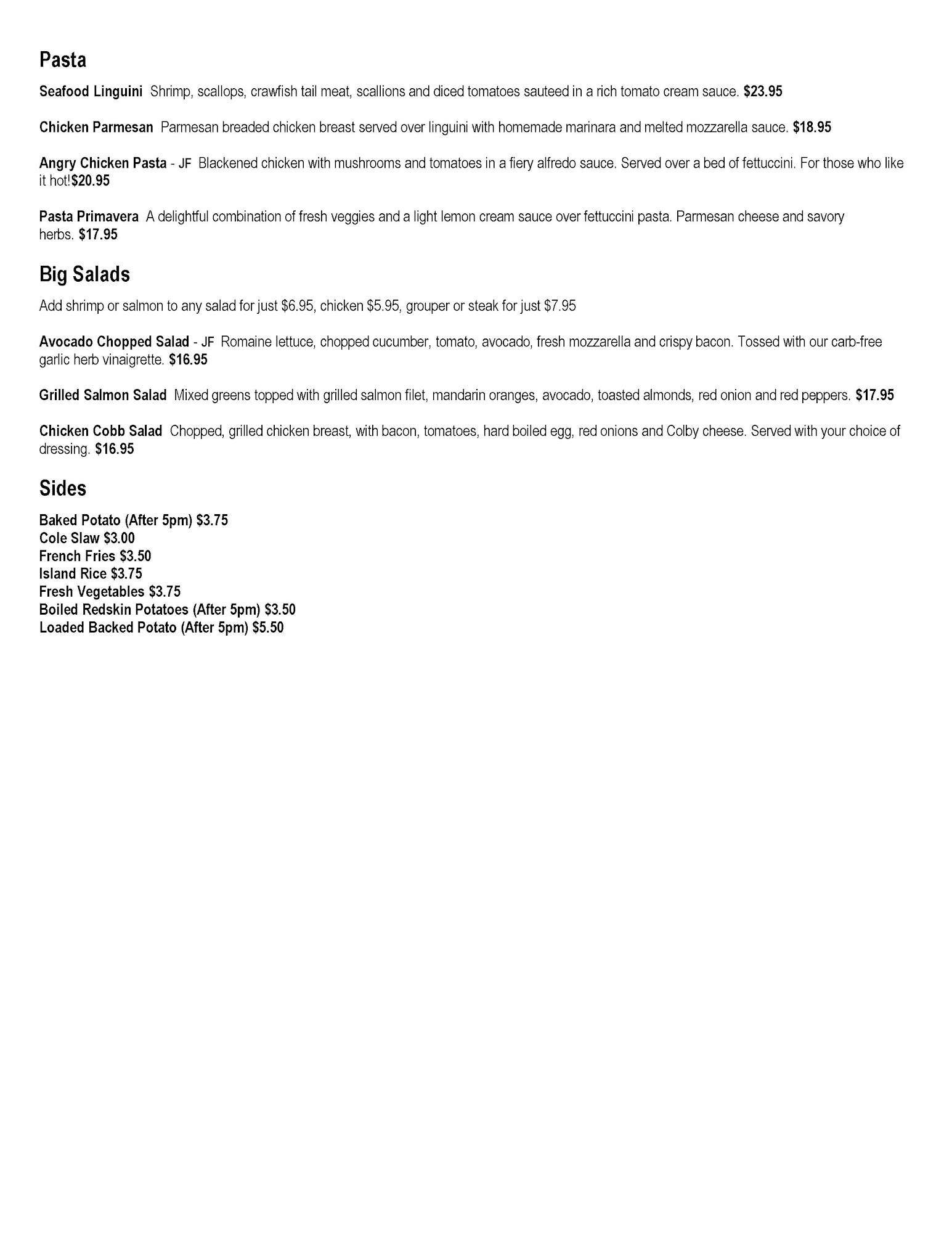 Pasta

Seafood Linguini Shrimp, scallops, crawfish tail meat, scallions and diced tomatoes sauteed in a rich tomato cream sauce. $23.95

Chicken Parmesan Parmesan breaded chicken breast served over linguini with homemade marinara and melted mozzarella sauce. $18.95

Angry Chicken Pasta - JF Blackened chicken with mushrooms and tomatoes in a fiery alfredo sauce. Served over a bed of fettuccini. For those who like it hot!$20.95

Pasta Primavera A delightful combination of fresh veggies and a light lemon cream sauce over fettuccini pasta. Parmesan cheese and savory herbs. $17.95

Big Salads

Add shrimp or salmon to any salad for just $6.95, chicken $5.95, grouper or steak for just $7.95

Avocado Chopped Salad - JF Romaine lettuce, chopped cucumber, tomato, avocado, fresh mozzarella and crispy bacon. Tossed with our carb-free garlic herb vinaigrette. $16.95

Grilled Salmon Salad Mixed greens topped with grilled salmon filet, mandarin oranges, avocado, toasted almonds, red onion and red peppers. $17.95

Chicken Cobb Salad Chopped, grilled chicken breast, with bacon, tomatoes, hard boiled egg, red onions and Colby cheese. Served with your choice of dressing. $16.95

Sides

Baked Potato (After 5pm) $3.75
Cole Slaw $3.00
French Fries $3.50
Island Rice $3.75
Fresh Vegetables $3.75
Boiled Redskin Potatoes (After 5pm) $3.50
Loaded Backed Potato (After 5pm) $5.50